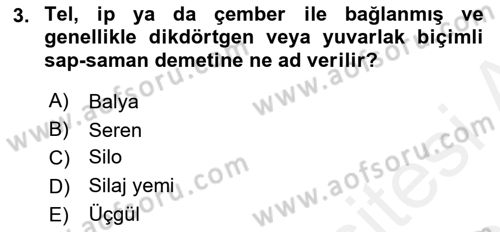 3. Tel, ip ya da çember ile bağlanmış ve genellikle dikdörtgen veya yuvarlak biçimli sap-saman demetine ne ad verilir?

A) Balya
B) Seren
C) Silo
D) Silaj yemi
E) Üçgül

www.aofsoru.com
www.aofsoru.com
www.aofsoru.com
www.aofsoru.com